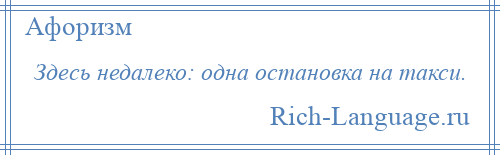 Афоризм

Здесь недалеко: одна остановка на такси.

Rich-Language.ru